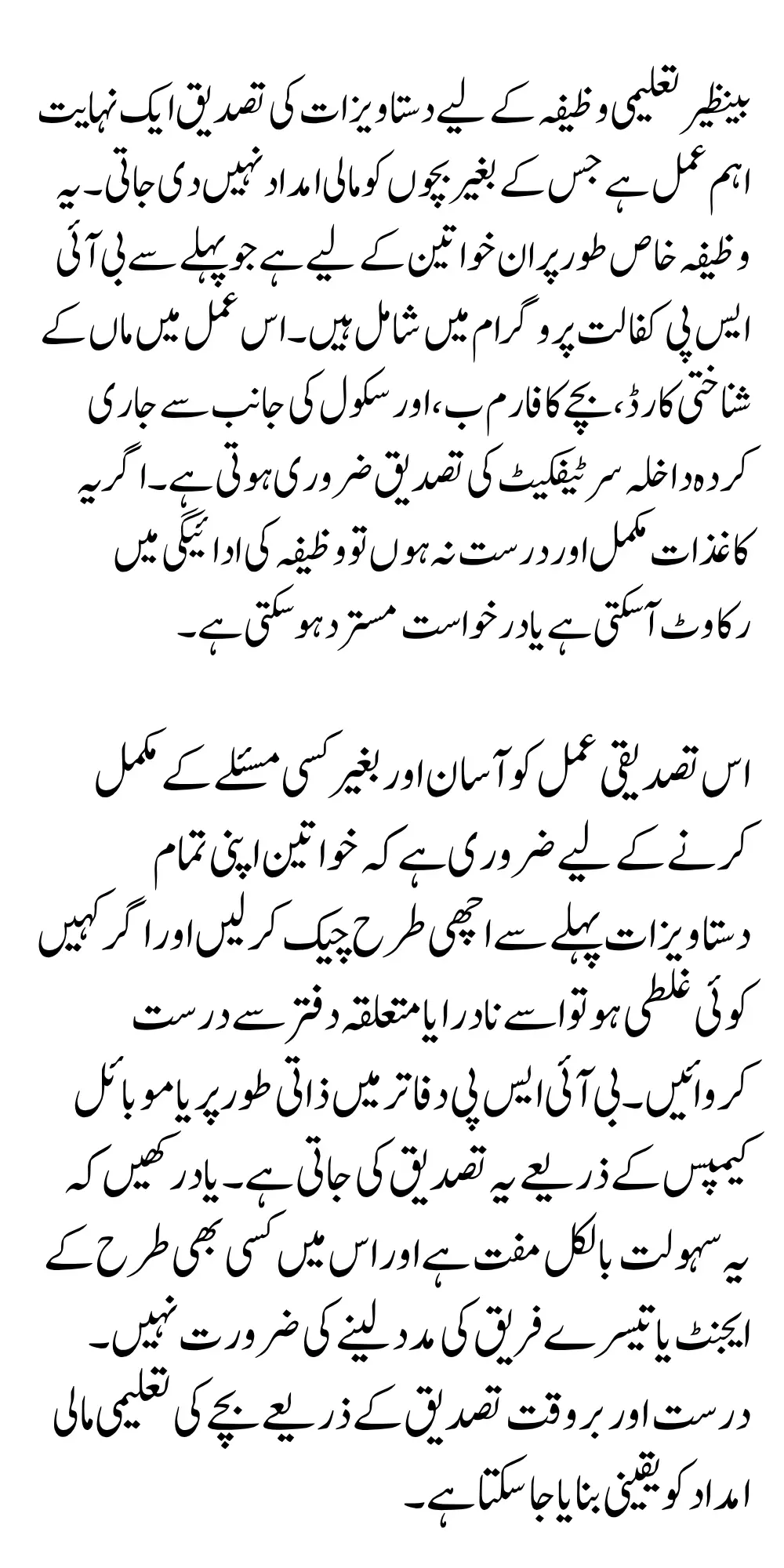 بینظیر تعلیمی وظیفہ کے لیے دستاویزات کی تصدیق ایک نہایت اہم عمل ہے جس کے بغیر بچوں کو مالی امداد نہیں دی جاتی۔ یہ وظیفہ خاص طور پر ان خواتین کے لیے ہے جو پہلے سے بی آئی ایس پی کفالت پروگرام میں شامل ہیں۔ اس عمل میں ماں کے شناختی کارڈ، بچے کا فارم ب، اور سکول کی جانب سے جاری کردہ داخلہ سرٹیفکیٹ کی تصدیق ضروری ہوتی ہے۔ اگر یہ کاغذات مکمل اور درست نہ ہوں تو وظیفہ کی ادائیگی میں رکاوٹ آسکتی ہے یا درخواست مسترد ہو سکتی ہے۔

اس تصدیقی عمل کو آسان اور بغیر کسی مسئلے کے مکمل کرنے کے لیے ضروری ہے کہ خواتین اپنی تمام دستاویزات پہلے سے اچھی طرح چیک کر لیں اور اگر کہیں کوئی غلطی ہو تو اسے نادرا یا متعلقہ دفتر سے درست کروائیں۔ بی آئی ایس پی دفاتر میں ذاتی طور پر یا موبائل کیمپس کے ذریعے یہ تصدیق کی جاتی ہے۔ یاد رکھیں کہ یہ سہولت بالکل مفت ہے اور اس میں کسی بھی طرح کے ایجنٹ یا تیسرے فریق کی مدد لینے کی ضرورت نہیں۔ درست اور بروقت تصدیق کے ذریعے بچے کی تعلیمی مالی امداد کو یقینی بنایا جا سکتا ہے۔